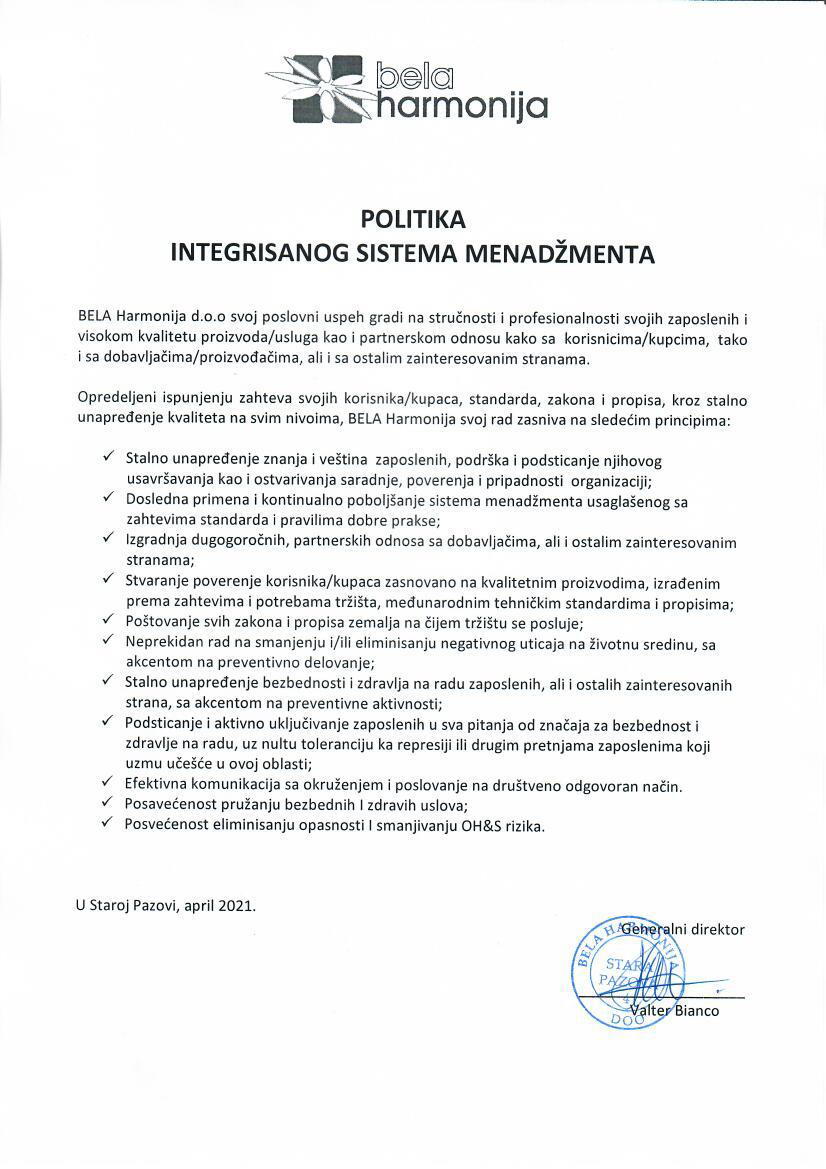 bela
harmonija

POLITIKA
INTEGRISANOG SISTEMA MENADŽMENTA

BELA Harmonija d.o.o svoj poslovni uspeh gradi na stručnosti i profesionalnosti svojih zaposlenih i visokom kvalitetu proizvoda/usluga kao i partnerskom odnosu kako sa korisnicima/kupcima, tako i sa dobavljačima/proizvođačima, ali i sa ostalim zainteresovanim stranama.

Opredeljeni ispunjenju zahteva svojih korisnika/kupaca, standarda, zakona i propisa, kroz stalno unapređenje kvaliteta na svim nivoima, BELA Harmonija svoj rad zasniva na sledećim principima:

✓ Stalno unapređenje znanja i veština zaposlenih, podrška i podsticanje njihovog usavršavanja kao i ostvarivanja saradnje, poverenja i pripadnosti organizaciji;
✓ Dosledna primena i kontinualno poboljšanje sistema menadžmenta usaglašenog sa zahtevima standarda i pravilima dobre prakse;
✓ Izgradnja dugogoročnih, partnerskih odnosa sa dobavljačima, ali i ostalim zainteresovanim stranama;
✓ Stvaranje poverenje korisnika/kupaca zasnovano na kvalitetnim proizvodima, izrađenim prema zahtevima i potrebama tržišta, međunarodnim tehničkim standardima i propisima;
✓ Poštovanje svih zakona i propisa zemalja na čijem tržištu se posluje;
✓ Neprekidan rad na smanjenju i/ili eliminisanju negativnog uticaja na životnu sredinu, sa akcentom na preventivno delovanje;
✓ Stalno unapređenje bezbednosti i zdravlja na radu zaposlenih, ali i ostalih zainteresovanih strana, sa akcentom na preventivne aktivnosti;
✓ Podsticanje i aktivno uključivanje zaposlenih u sva pitanja od značaja za bezbednost i zdravlje na radu, uz nultu toleranciju ka represiji ili drugim pretnjama zaposlenima koji uzmu učešće u ovoj oblasti;
✓ Efektivna komunikacija sa okruženjem i poslovanje na društveno odgovoran način.
✓ Posavećenost pružanju bezbednih I zdravih uslova;
✓ Posvećenost eliminisanju opasnosti I smanjivanju OH&S rizika.

U Staroj Pazovi, april 2021.

Generalni direktor

BELA HARMONIJA STARA PAZOVA DOO

Valter Bianco